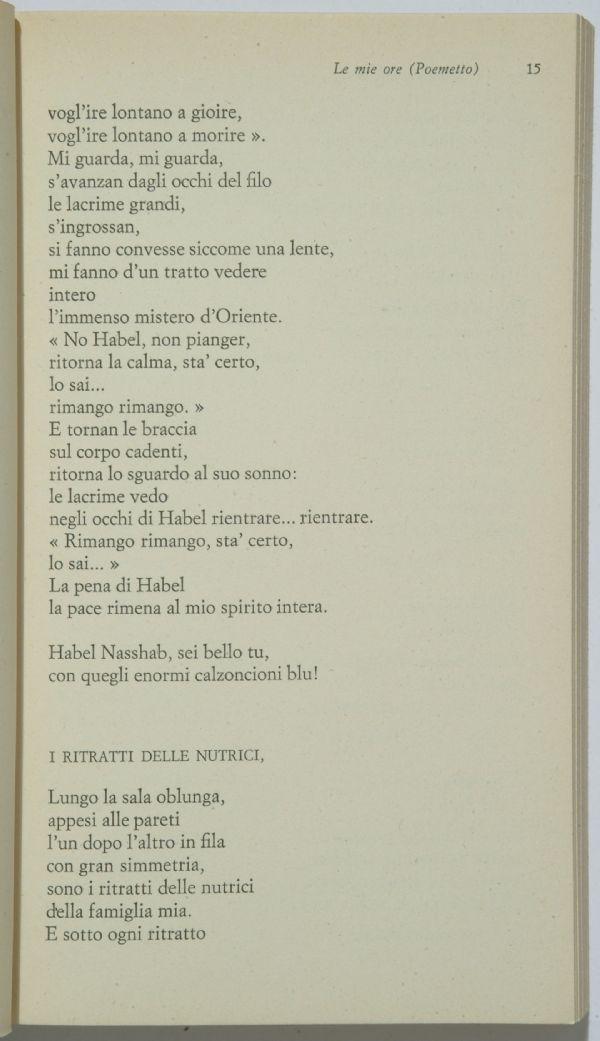 Le mie ore (Poemetto) 15

vogl'ire lontano a gioire,
vogl'ire lontano a morire ».
Mi guarda, mi guarda,
s'avanzan dagli occhi del filo
le lacrime grandi,
s'ingrossan,
si fanno convesse siccome una lente,
mi fanno d'un tratto vedere
intero
l'immenso mistero d'Oriente.
« No Habel, non pianger,
ritorna la calma, sta' certo,
lo sai...
rimango rimango. »
E tornan le braccia
sul corpo cadenti,
ritorna lo sguardo al suo sonno:
le lacrime vedo
negli occhi di Habel rientrare... rientrare.
« Rimango rimango, sta' certo,
lo sai... »
La pena di Habel
la pace rimena al mio spirito intera.

Habel Nasshab, sei bello tu,
con quegli enormi calzoncioni blu!

I RITRATTI DELLE NUTRICI,

Lungo la sala oblunga,
appesi alle pareti
l'un dopo l'altro in fila
con gran simmetria,
sono i ritratti delle nutrici
della famiglia mia.
E sotto ogni ritratto